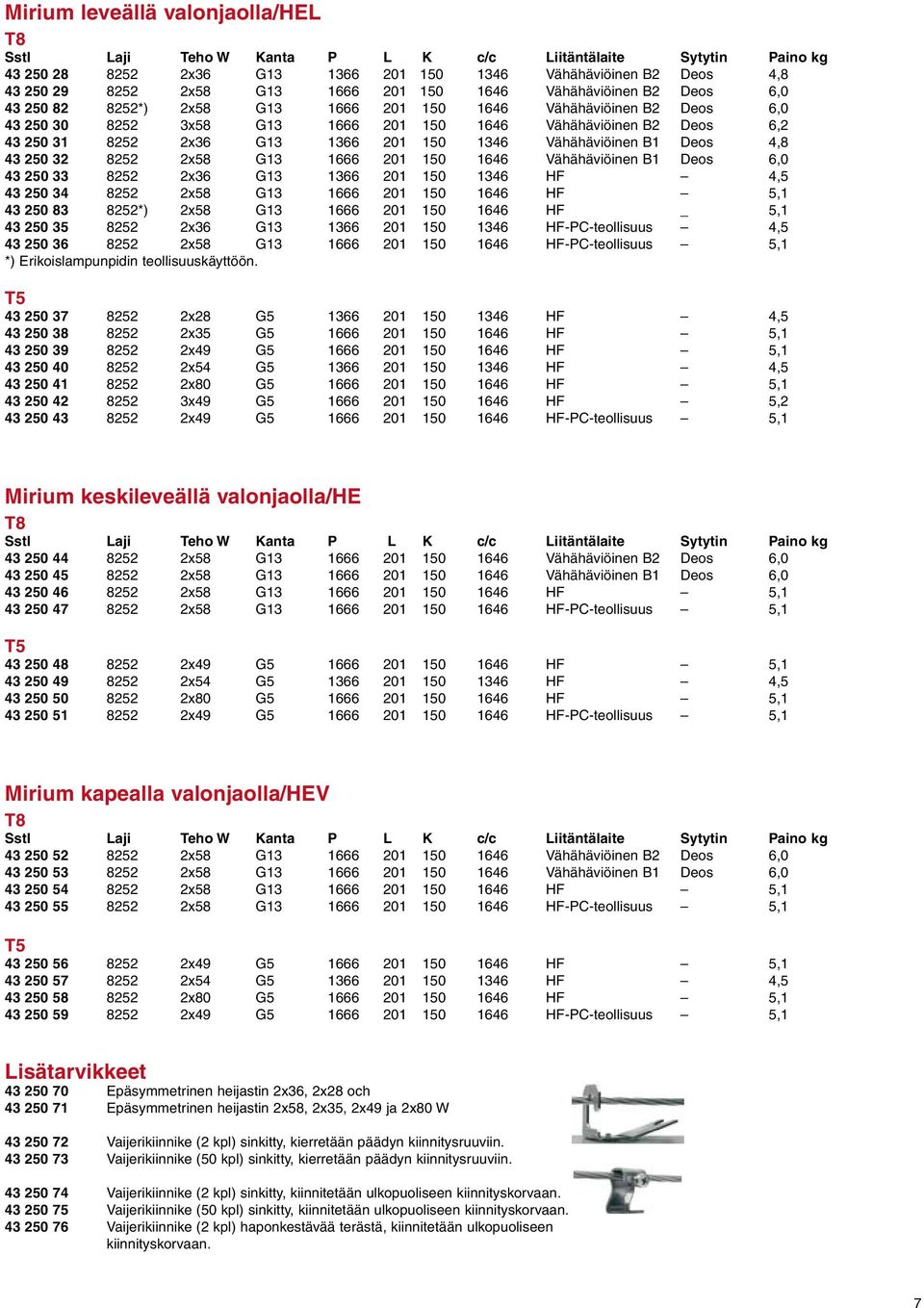 Mirium leveällä valonjaolla/HEL

T8

| Sstl | Laji | Teho W | Kanta | P | L | K | c/c | Liitäntälaite | Sytytin | Paino kg |
|---|---|---|---|---|---|---|---|---|---|---|
| 43 250 28 | 8252 | 2x36 | G13 | 1366 | 201 | 150 | 1346 | Vähähäviöinen B2 | Deos | 4,8 |
| 43 250 29 | 8252 | 2x58 | G13 | 1666 | 201 | 150 | 1646 | Vähähäviöinen B2 | Deos | 6,0 |
| 43 250 82 | 8252*) | 2x58 | G13 | 1666 | 201 | 150 | 1646 | Vähähäviöinen B2 | Deos | 6,0 |
| 43 250 30 | 8252 | 3x58 | G13 | 1666 | 201 | 150 | 1646 | Vähähäviöinen B2 | Deos | 6,2 |
| 43 250 31 | 8252 | 2x36 | G13 | 1366 | 201 | 150 | 1346 | Vähähäviöinen B1 | Deos | 4,8 |
| 43 250 32 | 8252 | 2x58 | G13 | 1666 | 201 | 150 | 1646 | Vähähäviöinen B1 | Deos | 6,0 |
| 43 250 33 | 8252 | 2x36 | G13 | 1366 | 201 | 150 | 1346 | HF | – | 4,5 |
| 43 250 34 | 8252 | 2x58 | G13 | 1666 | 201 | 150 | 1646 | HF | – | 5,1 |
| 43 250 83 | 8252*) | 2x58 | G13 | 1666 | 201 | 150 | 1646 | HF | _ | 5,1 |
| 43 250 35 | 8252 | 2x36 | G13 | 1366 | 201 | 150 | 1346 | HF-PC-teollisuus | – | 4,5 |
| 43 250 36 | 8252 | 2x58 | G13 | 1666 | 201 | 150 | 1646 | HF-PC-teollisuus | – | 5,1 |

*) Erikoislampunpidin teollisuuskäyttöön.

T5

| 43 250 37 | 8252 | 2x28 | G5 | 1366 | 201 | 150 | 1346 | HF | – | 4,5 |
|---|---|---|---|---|---|---|---|---|---|---|
| 43 250 38 | 8252 | 2x35 | G5 | 1666 | 201 | 150 | 1646 | HF | – | 5,1 |
| 43 250 39 | 8252 | 2x49 | G5 | 1666 | 201 | 150 | 1646 | HF | – | 5,1 |
| 43 250 40 | 8252 | 2x54 | G5 | 1366 | 201 | 150 | 1346 | HF | – | 4,5 |
| 43 250 41 | 8252 | 2x80 | G5 | 1666 | 201 | 150 | 1646 | HF | – | 5,1 |
| 43 250 42 | 8252 | 3x49 | G5 | 1666 | 201 | 150 | 1646 | HF | – | 5,2 |
| 43 250 43 | 8252 | 2x49 | G5 | 1666 | 201 | 150 | 1646 | HF-PC-teollisuus | – | 5,1 |

Mirium keskileveällä valonjaolla/HE

T8

| Sstl | Laji | Teho W | Kanta | P | L | K | c/c | Liitäntälaite | Sytytin | Paino kg |
|---|---|---|---|---|---|---|---|---|---|---|
| 43 250 44 | 8252 | 2x58 | G13 | 1666 | 201 | 150 | 1646 | Vähähäviöinen B2 | Deos | 6,0 |
| 43 250 45 | 8252 | 2x58 | G13 | 1666 | 201 | 150 | 1646 | Vähähäviöinen B1 | Deos | 6,0 |
| 43 250 46 | 8252 | 2x58 | G13 | 1666 | 201 | 150 | 1646 | HF | – | 5,1 |
| 43 250 47 | 8252 | 2x58 | G13 | 1666 | 201 | 150 | 1646 | HF-PC-teollisuus | – | 5,1 |

T5

| 43 250 48 | 8252 | 2x49 | G5 | 1666 | 201 | 150 | 1646 | HF | – | 5,1 |
|---|---|---|---|---|---|---|---|---|---|---|
| 43 250 49 | 8252 | 2x54 | G5 | 1366 | 201 | 150 | 1346 | HF | – | 4,5 |
| 43 250 50 | 8252 | 2x80 | G5 | 1666 | 201 | 150 | 1646 | HF | – | 5,1 |
| 43 250 51 | 8252 | 2x49 | G5 | 1666 | 201 | 150 | 1646 | HF-PC-teollisuus | – | 5,1 |

Mirium kapealla valonjaolla/HEV

T8

| Sstl | Laji | Teho W | Kanta | P | L | K | c/c | Liitäntälaite | Sytytin | Paino kg |
|---|---|---|---|---|---|---|---|---|---|---|
| 43 250 52 | 8252 | 2x58 | G13 | 1666 | 201 | 150 | 1646 | Vähähäviöinen B2 | Deos | 6,0 |
| 43 250 53 | 8252 | 2x58 | G13 | 1666 | 201 | 150 | 1646 | Vähähäviöinen B1 | Deos | 6,0 |
| 43 250 54 | 8252 | 2x58 | G13 | 1666 | 201 | 150 | 1646 | HF | – | 5,1 |
| 43 250 55 | 8252 | 2x58 | G13 | 1666 | 201 | 150 | 1646 | HF-PC-teollisuus | – | 5,1 |

T5

| 43 250 56 | 8252 | 2x49 | G5 | 1666 | 201 | 150 | 1646 | HF | – | 5,1 |
|---|---|---|---|---|---|---|---|---|---|---|
| 43 250 57 | 8252 | 2x54 | G5 | 1366 | 201 | 150 | 1346 | HF | – | 4,5 |
| 43 250 58 | 8252 | 2x80 | G5 | 1666 | 201 | 150 | 1646 | HF | – | 5,1 |
| 43 250 59 | 8252 | 2x49 | G5 | 1666 | 201 | 150 | 1646 | HF-PC-teollisuus | – | 5,1 |

Lisätarvikkeet

43 250 70 Epäsymmetrinen heijastin 2x36, 2x28 och
43 250 71 Epäsymmetrinen heijastin 2x58, 2x35, 2x49 ja 2x80 W

43 250 72 Vaijerikiinnike (2 kpl) sinkitty, kierretään päädyn kiinnitysruuviin.
43 250 73 Vaijerikiinnike (50 kpl) sinkitty, kierretään päädyn kiinnitysruuviin.

43 250 74 Vaijerikiinnike (2 kpl) sinkitty, kiinnitetään ulkopuoliseen kiinnityskorvaan.
43 250 75 Vaijerikiinnike (50 kpl) sinkitty, kiinnitetään ulkopuoliseen kiinnityskorvaan.
43 250 76 Vaijerikiinnike (2 kpl) haponkestävää terästä, kiinnitetään ulkopuoliseen kiinnityskorvaan.

7